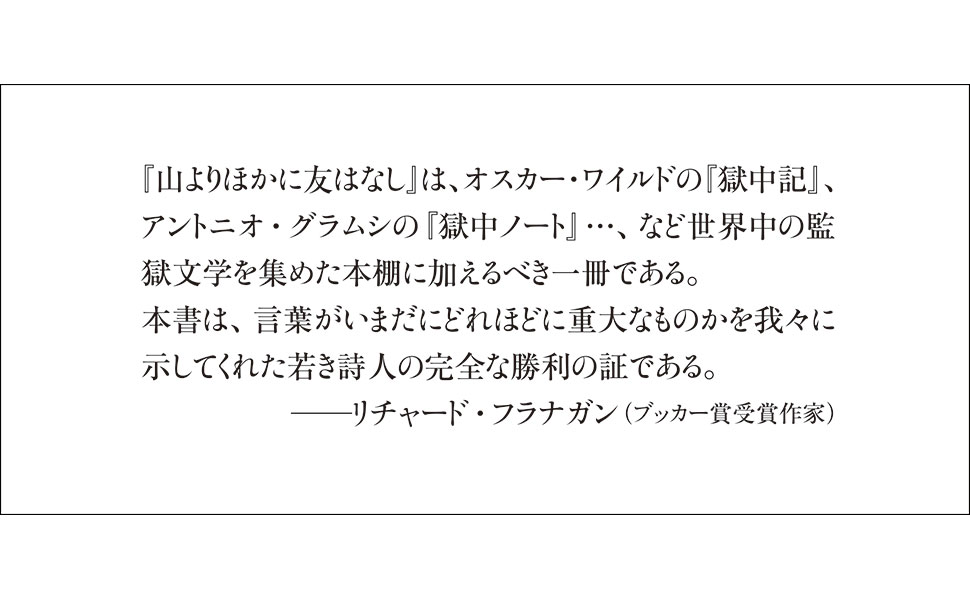 『山よりほかに友はなし』は、オスカー・ワイルドの『獄中記』、アントニオ・グラムシの『獄中ノート』…、など世界中の監獄文学を集めた本棚に加えるべき一冊である。
本書は、言葉がいまだにどれほどに重大なものかを我々に示してくれた若き詩人の完全な勝利の証である。
——リチャード・フラナガン（ブッカー賞受賞作家）